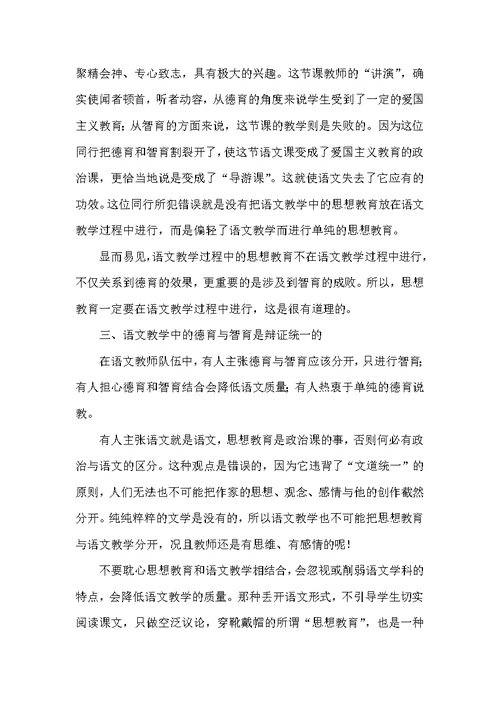 聚精会神、专心致志，具有极大的兴趣。这节课教师的“讲演”，确实使闻者顿首，听者动容，从德育的角度来说学生受到了一定的爱国主义教育；从智育的方面来说，这节课的教学则是失败的。因为这位同行把德育和智育割裂开了，使这节语文课变成了爱国主义教育的政治课，更恰当地说是变成了“导游课”。这就使语文失去了它应有的功效。这位同行所犯错误就是没有把语文教学中的思想教育放在语文教学过程中进行，而是偏轻了语文教学而进行单纯的思想教育。

显而易见，语文教学过程中的思想教育不在语文教学过程中进行，不仅关系到德育的效果，更重要的是涉及到智育的成败。所以，思想教育一定要在语文教学过程中进行，这是很有道理的。

三、语文教学中的德育与智育是辩证统一的

在语文教师队伍中，有人主张德育与智育应该分开，只进行智育；有人担心德育和智育结合会降低语文质量；有人热衷于单纯的德育说教。

有人主张语文就是语文，思想教育是政治课的事，否则何必有政治与语文的区分。这种观点是错误的，因为它违背了“文道统一”的原则，人们无法也不可能把作家的思想、观念、感情与他的创作截然分开。纯纯粹粹的文学是没有的，所以语文教学也不可能把思想教育与语文教学分开，况且教师还是有思维、有感情的呢！

不要耽心思想教育和语文教学相结合，会忽视或削弱语文学科的特点，会降低语文教学的质量。那种丢开语文形式，不引导学生切实阅读课文，只做空泛议论，穿靴戴帽的所谓“思想教育”，也是一种